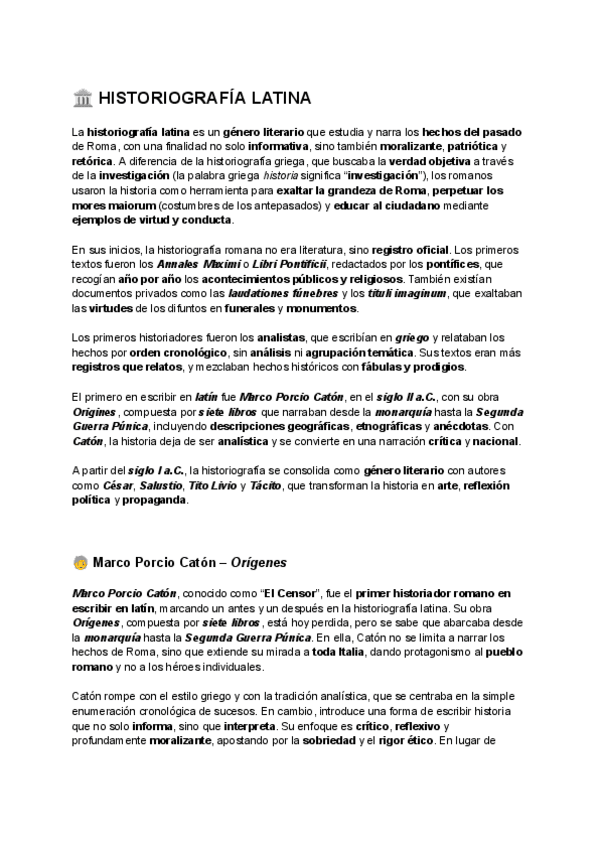 🏛️ HISTORIOGRAFÍA LATINA

La historiografía latina es un género literario que estudia y narra los hechos del pasado de Roma, con una finalidad no solo informativa, sino también moralizante, patriótica y retórica. A diferencia de la historiografía griega, que buscaba la verdad objetiva a través de la investigación (la palabra griega historia significa "investigación"), los romanos usaron la historia como herramienta para exaltar la grandeza de Roma, perpetuar los mores maiorum (costumbres de los antepasados) y educar al ciudadano mediante ejemplos de virtud y conducta.

En sus inicios, la historiografía romana no era literatura, sino registro oficial. Los primeros textos fueron los Annales Maximi o Libri Pontificii, redactados por los pontífices, que recogían año por año los acontecimientos públicos y religiosos. También existían documentos privados como las laudationes fúnebres y los tituli imaginum, que exaltaban las virtudes de los difuntos en funerales y monumentos.

Los primeros historiadores fueron los analistas, que escribían en griego y relataban los hechos por orden cronológico, sin análisis ni agrupación temática. Sus textos eran más registros que relatos, y mezclaban hechos históricos con fábulas y prodigios.

El primero en escribir en latín fue Marco Porcio Catón, en el siglo II a.C., con su obra Origines, compuesta por siete libros que narraban desde la monarquía hasta la Segunda Guerra Púnica, incluyendo descripciones geográficas, etnográficas y anécdotas. Con Catón, la historia deja de ser analística y se convierte en una narración crítica y nacional.

A partir del siglo I a.C., la historiografía se consolida como género literario con autores como César, Salustio, Tito Livio y Tácito, que transforman la historia en arte, reflexión política y propaganda.

🧓 Marco Porcio Catón – Orígenes

Marco Porcio Catón, conocido como "El Censor", fue el primer historiador romano en escribir en latín, marcando un antes y un después en la historiografía latina. Su obra Orígenes, compuesta por siete libros, está hoy perdida, pero se sabe que abarcaba desde la monarquía hasta la Segunda Guerra Púnica. En ella, Catón no se limita a narrar los hechos de Roma, sino que extiende su mirada a toda Italia, dando protagonismo al pueblo romano y no a los héroes individuales.

Catón rompe con el estilo griego y con la tradición analística, que se centraba en la simple enumeración cronológica de sucesos. En cambio, introduce una forma de escribir historia que no solo informa, sino que interpreta. Su enfoque es crítico, reflexivo y profundamente moralizante, apostando por la sobriedad y el rigor ético. En lugar de